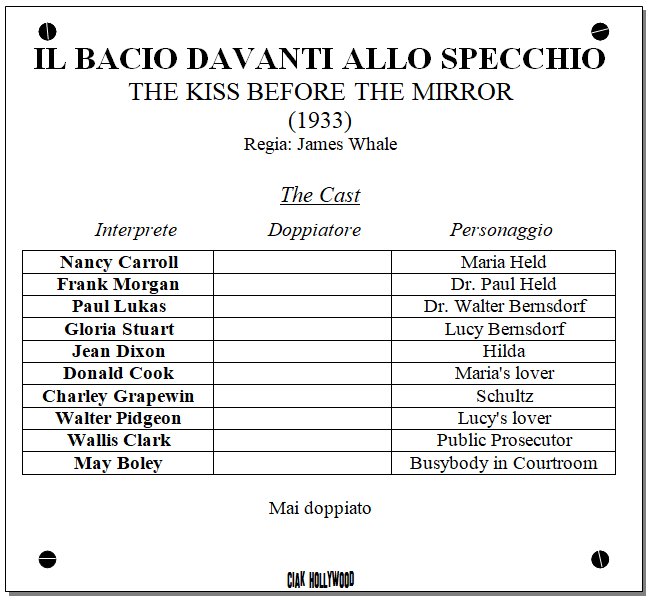 IL BACIO DAVANTI ALLO SPECCHIO
THE KISS BEFORE THE MIRROR
(1933)
Regia: James Whale

The Cast

| Interprete | Doppiatore | Personaggio |
|---|---|---|
| Nancy Carroll | | Maria Held |
| Frank Morgan | | Dr. Paul Held |
| Paul Lukas | | Dr. Walter Bernsdorf |
| Gloria Stuart | | Lucy Bernsdorf |
| Jean Dixon | | Hilda |
| Donald Cook | | Maria's lover |
| Charley Grapewin | | Schultz |
| Walter Pidgeon | | Lucy's lover |
| Wallis Clark | | Public Prosecutor |
| May Boley | | Busybody in Courtroom |

Mai doppiato

CIAK HOLLYWOOD